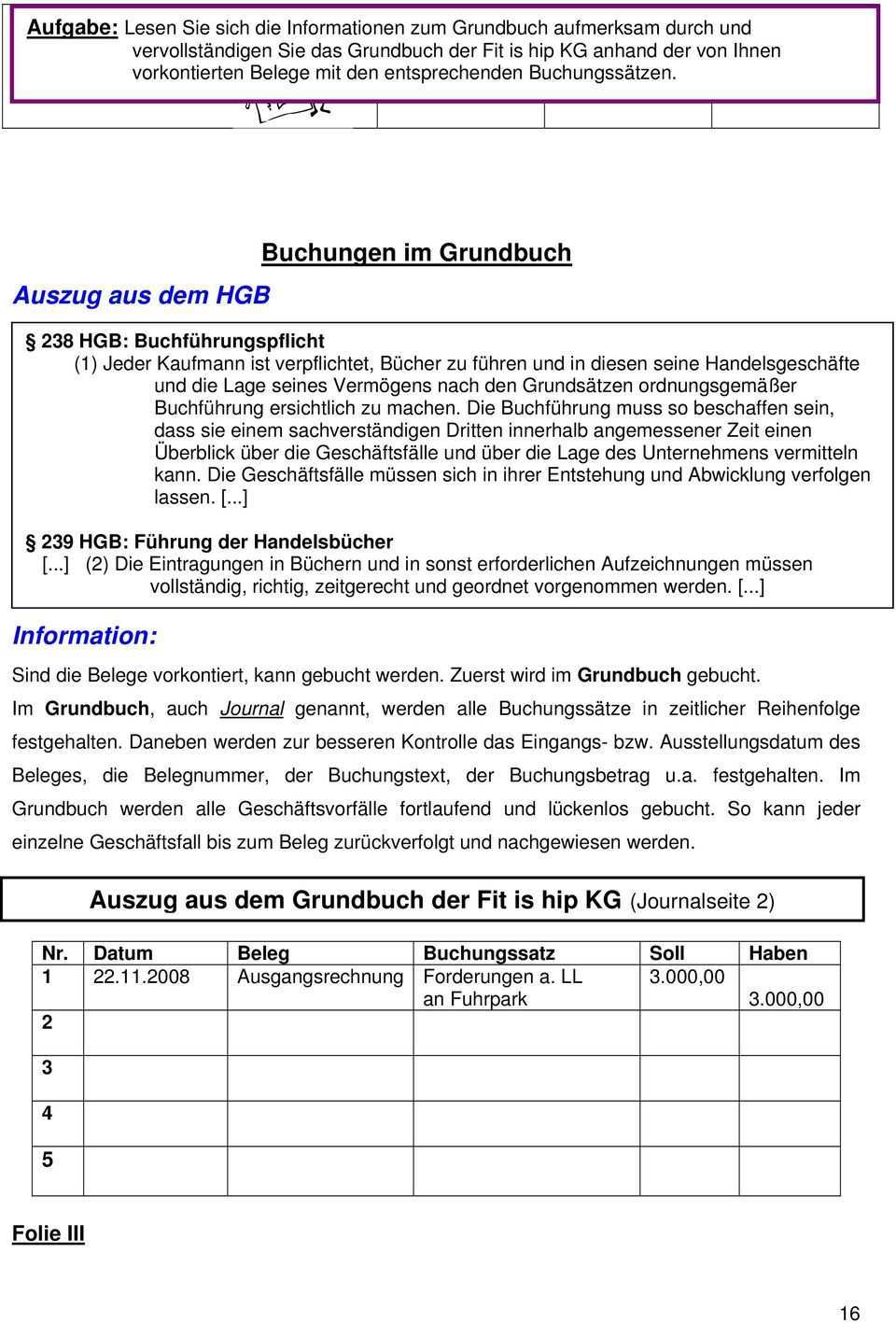 Aufgabe: Lesen Sie sich die Informationen zum Grundbuch aufmerksam durch und vervollständigen Sie das Grundbuch der Fit is hip KG anhand der von Ihnen vorkontierten Belege mit den entsprechenden Buchungssätzen.

Buchungen im Grundbuch

Auszug aus dem HGB

§ 238 HGB: Buchführungspflicht
(1) Jeder Kaufmann ist verpflichtet, Bücher zu führen und in diesen seine Handelsgeschäfte und die Lage seines Vermögens nach den Grundsätzen ordnungsgemäßer Buchführung ersichtlich zu machen. Die Buchführung muss so beschaffen sein, dass sie einem sachverständigen Dritten innerhalb angemessener Zeit einen Überblick über die Geschäftsfälle und über die Lage des Unternehmens vermitteln kann. Die Geschäftsfälle müssen sich in ihrer Entstehung und Abwicklung verfolgen lassen. [...]

§ 239 HGB: Führung der Handelsbücher
[...] (2) Die Eintragungen in Büchern und in sonst erforderlichen Aufzeichnungen müssen vollständig, richtig, zeitgerecht und geordnet vorgenommen werden. [...]

Information:

Sind die Belege vorkontiert, kann gebucht werden. Zuerst wird im Grundbuch gebucht.

Im Grundbuch, auch Journal genannt, werden alle Buchungssätze in zeitlicher Reihenfolge festgehalten. Daneben werden zur besseren Kontrolle das Eingangs- bzw. Ausstellungsdatum des Beleges, die Belegnummer, der Buchungstext, der Buchungsbetrag u.a. festgehalten. Im Grundbuch werden alle Geschäftsvorfälle fortlaufend und lückenlos gebucht. So kann jeder einzelne Geschäftsfall bis zum Beleg zurückverfolgt und nachgewiesen werden.

Auszug aus dem Grundbuch der Fit is hip KG (Journalseite 2)

| Nr. | Datum | Beleg | Buchungssatz | Soll | Haben |
|---|---|---|---|---|---|
| 1 | 22.11.2008 | Ausgangsrechnung | Forderungen a. LL an Fuhrpark | 3.000,00 | 3.000,00 |
| 2 | | | | | |
| 3 | | | | | |
| 4 | | | | | |
| 5 | | | | | |

Folie III

16